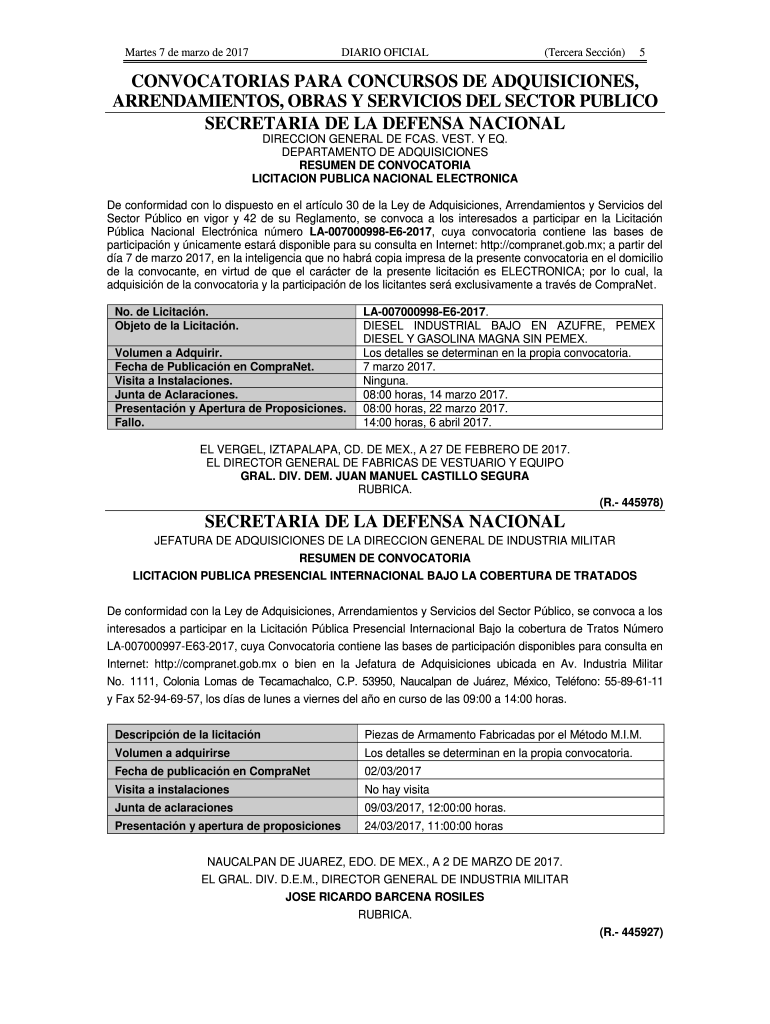 Martes 7 de marzo de 2017 DIARIO OFICIAL (Tercera Sección) 5

CONVOCATORIAS PARA CONCURSOS DE ADQUISICIONES, ARRENDAMIENTOS, OBRAS Y SERVICIOS DEL SECTOR PUBLICO

SECRETARIA DE LA DEFENSA NACIONAL
DIRECCION GENERAL DE FCAS. VEST. Y EQ.
DEPARTAMENTO DE ADQUISICIONES
RESUMEN DE CONVOCATORIA
LICITACION PUBLICA NACIONAL ELECTRONICA

De conformidad con lo dispuesto en el artículo 30 de la Ley de Adquisiciones, Arrendamientos y Servicios del Sector Público en vigor y 42 de su Reglamento, se convoca a los interesados a participar en la Licitación Pública Nacional Electrónica número LA-007000998-E6-2017, cuya convocatoria contiene las bases de participación y únicamente estará disponible para su consulta en Internet: http://compranet.gob.mx; a partir del día 7 de marzo 2017, en la inteligencia que no habrá copia impresa de la presente convocatoria en el domicilio de la convocante, en virtud de que el carácter de la presente licitación es ELECTRONICA; por lo cual, la adquisición de la convocatoria y la participación de los licitantes será exclusivamente a través de CompraNet.

| No. de Licitación. | LA-007000998-E6-2017. |
|---|---|
| Objeto de la Licitación. | DIESEL INDUSTRIAL BAJO EN AZUFRE, PEMEX DIESEL Y GASOLINA MAGNA SIN PEMEX. |
| Volumen a Adquirir. | Los detalles se determinan en la propia convocatoria. |
| Fecha de Publicación en CompraNet. | 7 marzo 2017. |
| Visita a Instalaciones. | Ninguna. |
| Junta de Aclaraciones. | 08:00 horas, 14 marzo 2017. |
| Presentación y Apertura de Proposiciones. | 08:00 horas, 22 marzo 2017. |
| Fallo. | 14:00 horas, 6 abril 2017. |

EL VERGEL, IZTAPALAPA, CD. DE MEX., A 27 DE FEBRERO DE 2017.
EL DIRECTOR GENERAL DE FABRICAS DE VESTUARIO Y EQUIPO
GRAL. DIV. DEM. JUAN MANUEL CASTILLO SEGURA
RUBRICA.
(R.- 445978)

SECRETARIA DE LA DEFENSA NACIONAL
JEFATURA DE ADQUISICIONES DE LA DIRECCION GENERAL DE INDUSTRIA MILITAR
RESUMEN DE CONVOCATORIA
LICITACION PUBLICA PRESENCIAL INTERNACIONAL BAJO LA COBERTURA DE TRATADOS

De conformidad con la Ley de Adquisiciones, Arrendamientos y Servicios del Sector Público, se convoca a los interesados a participar en la Licitación Pública Presencial Internacional Bajo la cobertura de Tratos Número LA-007000997-E63-2017, cuya Convocatoria contiene las bases de participación disponibles para consulta en Internet: http://compranet.gob.mx o bien en la Jefatura de Adquisiciones ubicada en Av. Industria Militar No. 1111, Colonia Lomas de Tecamachalco, C.P. 53950, Naucalpan de Juárez, México, Teléfono: 55-89-61-11 y Fax 52-94-69-57, los días de lunes a viernes del año en curso de las 09:00 a 14:00 horas.

| Descripción de la licitación | Piezas de Armamento Fabricadas por el Método M.I.M. |
|---|---|
| Volumen a adquirirse | Los detalles se determinan en la propia convocatoria. |
| Fecha de publicación en CompraNet | 02/03/2017 |
| Visita a instalaciones | No hay visita |
| Junta de aclaraciones | 09/03/2017, 12:00:00 horas. |
| Presentación y apertura de proposiciones | 24/03/2017, 11:00:00 horas |

NAUCALPAN DE JUAREZ, EDO. DE MEX., A 2 DE MARZO DE 2017.
EL GRAL. DIV. D.E.M., DIRECTOR GENERAL DE INDUSTRIA MILITAR
JOSE RICARDO BARCENA ROSILES
RUBRICA.
(R.- 445927)